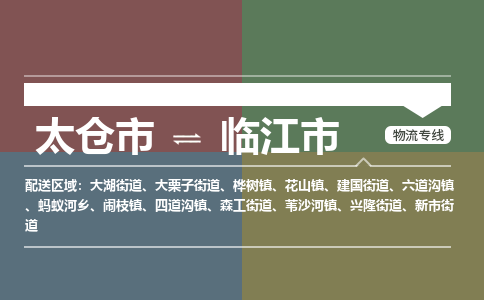 太仓市 ⇌ 临江市

物流专线

配送区域：大湖街道、大栗子街道、桦树镇、花山镇、建国街道、六道沟镇、蚂蚁河乡、闹枝镇、四道沟镇、森工街道、苇沙河镇、兴隆街道、新市街道